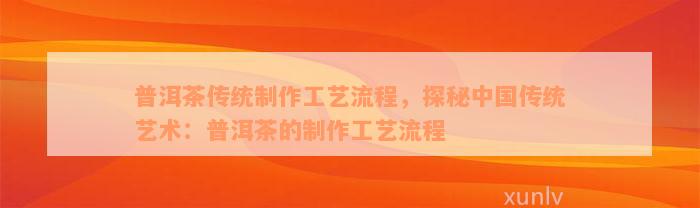 普洱茶传统制作工艺流程，探秘中国传统艺术：普洱茶的制作工艺流程

xunlv